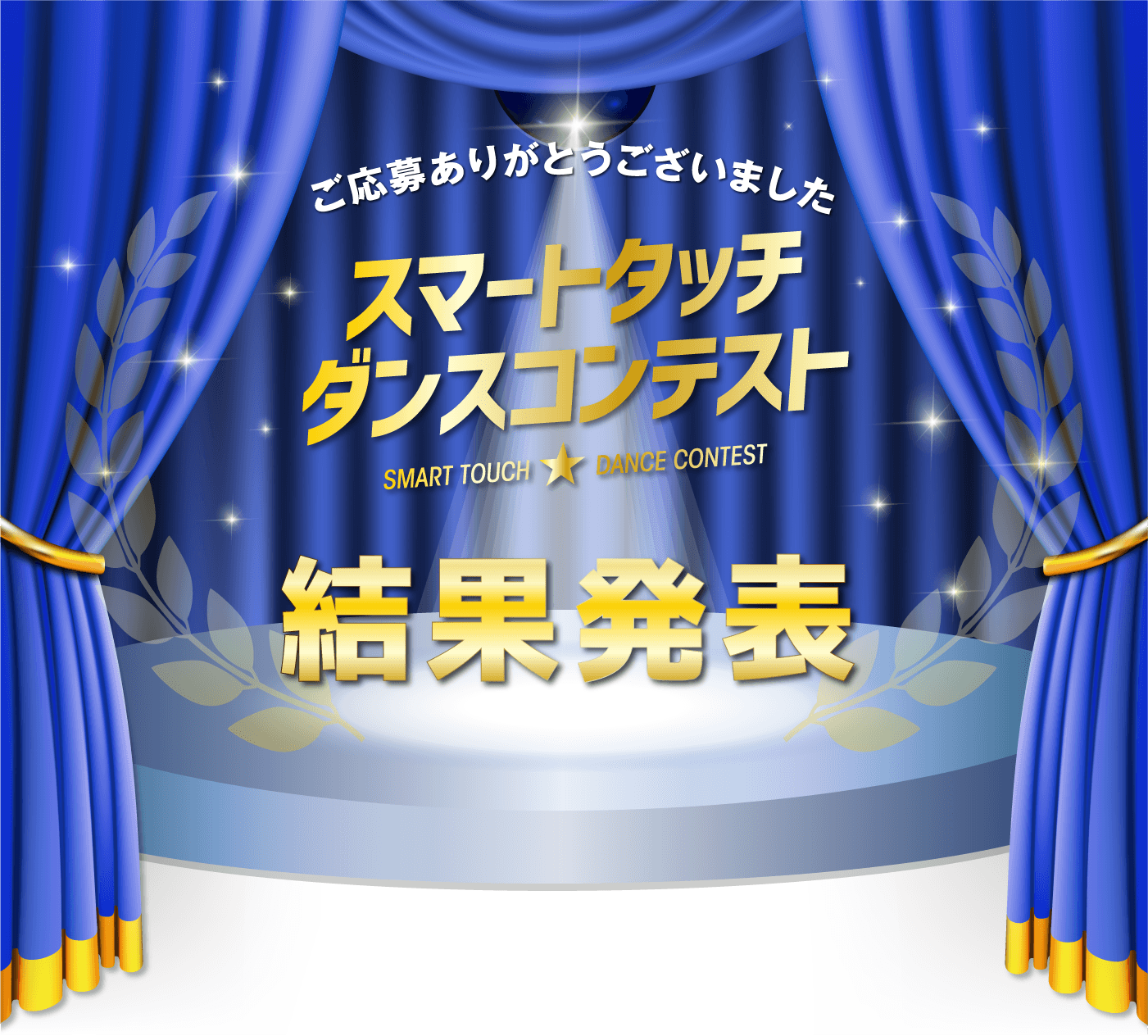 ご応募ありがとうございました

スマートタッチ
ダンスコンテスト

SMART TOUCH ★ DANCE CONTEST

結果発表